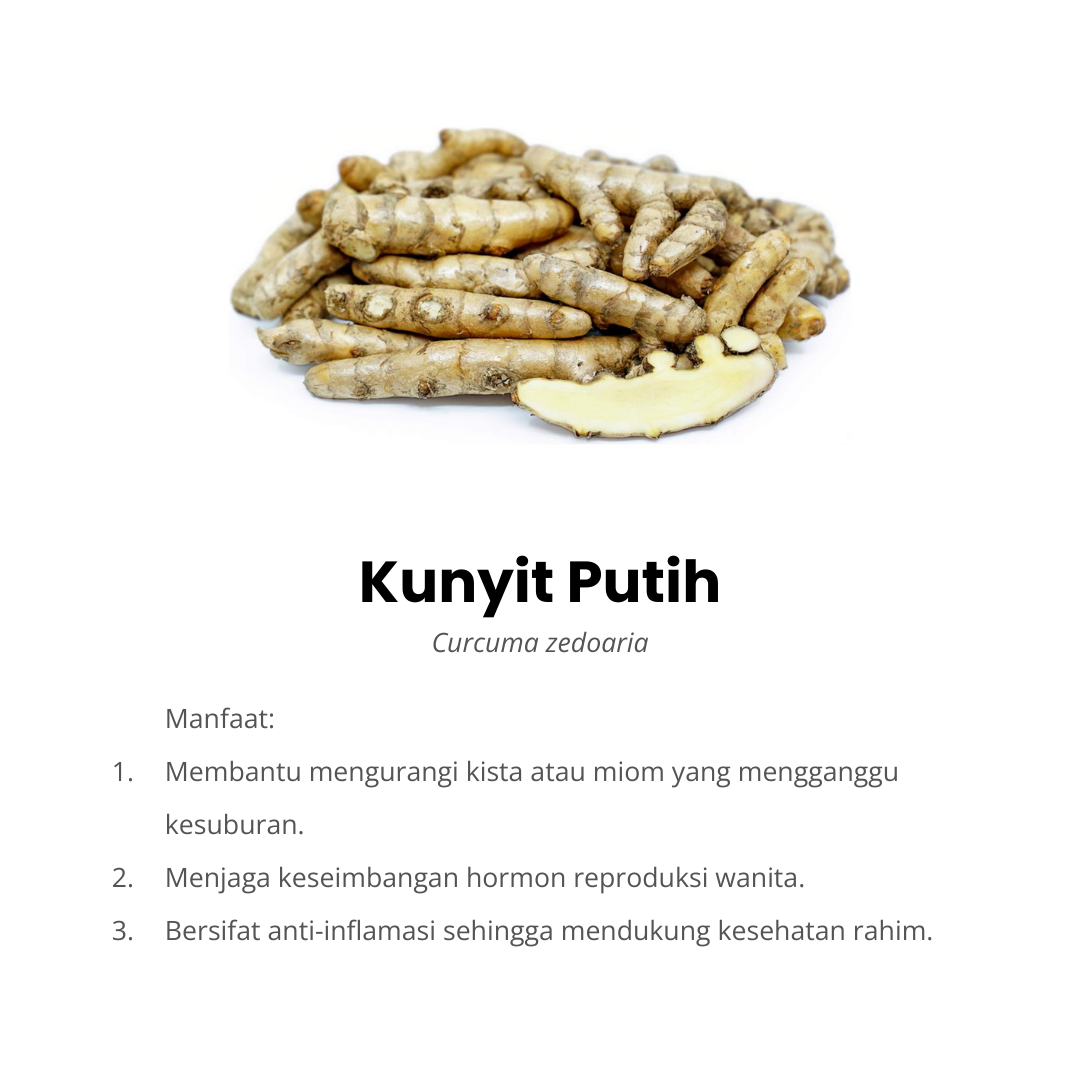 Kunyit Putih

Curcuma zedoaria

Manfaat:

1. Membantu mengurangi kista atau miom yang mengganggu kesuburan.
2. Menjaga keseimbangan hormon reproduksi wanita.
3. Bersifat anti-inflamasi sehingga mendukung kesehatan rahim.